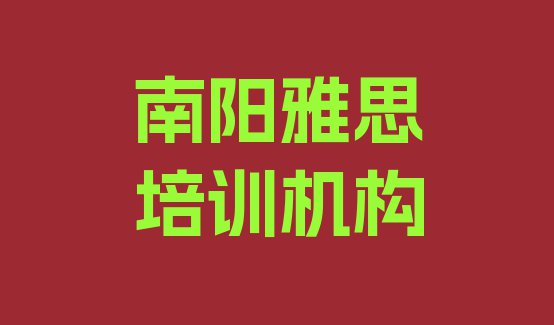 南阳雅思
培训机构